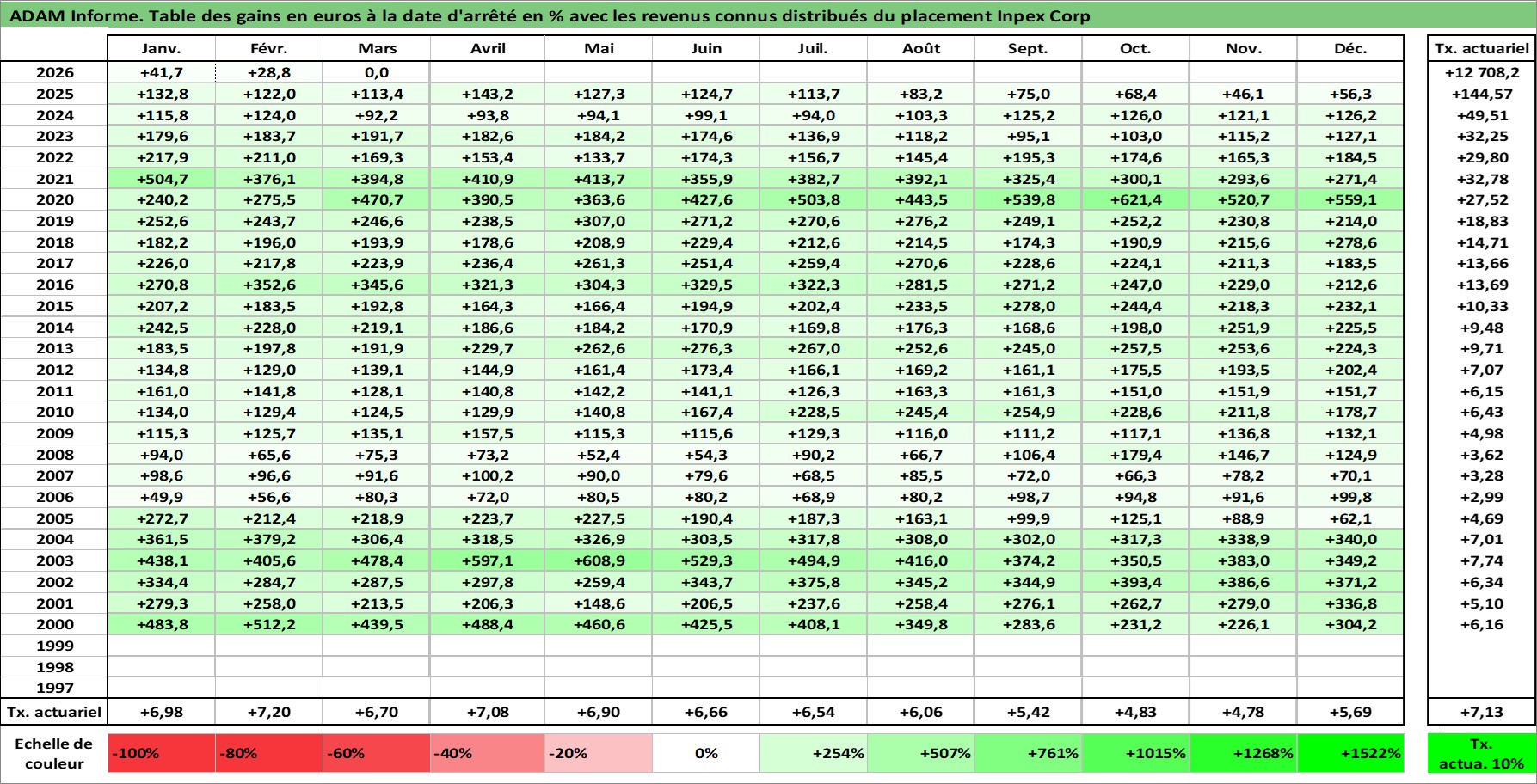 ADAM Informe. Table des gains en euros à la date d'arrêté en % avec les revenus connus distribués du placement Inpex Corp

| | Janv. | Févr. | Mars | Avril | Mai | Juin | Juil. | Août | Sept. | Oct. | Nov. | Déc. | Tx. actuariel |
|---|---|---|---|---|---|---|---|---|---|---|---|---|---|
| 2026 | +41,7 | +28,8 | 0,0 | | | | | | | | | | +12 708,2 |
| 2025 | +132,8 | +122,0 | +113,4 | +143,2 | +127,3 | +124,7 | +113,7 | +83,2 | +75,0 | +68,4 | +46,1 | +56,3 | +144,57 |
| 2024 | +115,8 | +124,0 | +92,2 | +93,8 | +94,1 | +99,1 | +94,0 | +103,3 | +125,2 | +126,0 | +121,1 | +126,2 | +49,51 |
| 2023 | +179,6 | +183,7 | +191,7 | +182,6 | +184,2 | +174,6 | +136,9 | +118,2 | +95,1 | +103,0 | +115,2 | +127,1 | +32,25 |
| 2022 | +217,9 | +211,0 | +169,3 | +153,4 | +133,7 | +174,3 | +156,7 | +145,4 | +195,3 | +174,6 | +165,3 | +184,5 | +29,80 |
| 2021 | +504,7 | +376,1 | +394,8 | +410,9 | +413,7 | +355,9 | +382,7 | +392,1 | +325,4 | +300,1 | +293,6 | +271,4 | +32,78 |
| 2020 | +240,2 | +275,5 | +470,7 | +390,5 | +363,6 | +427,6 | +503,8 | +443,5 | +539,8 | +621,4 | +520,7 | +559,1 | +27,52 |
| 2019 | +252,6 | +243,7 | +246,6 | +238,5 | +307,0 | +271,2 | +270,6 | +276,2 | +249,1 | +252,2 | +230,8 | +214,0 | +18,83 |
| 2018 | +182,2 | +196,0 | +193,9 | +178,6 | +208,9 | +229,4 | +212,6 | +214,5 | +174,3 | +190,9 | +215,6 | +278,6 | +14,71 |
| 2017 | +226,0 | +217,8 | +223,9 | +236,4 | +261,3 | +251,4 | +259,4 | +270,6 | +228,6 | +224,1 | +211,3 | +183,5 | +13,66 |
| 2016 | +270,8 | +352,6 | +345,6 | +321,3 | +304,3 | +329,5 | +322,3 | +281,5 | +271,2 | +247,0 | +229,0 | +212,6 | +13,69 |
| 2015 | +207,2 | +183,5 | +192,8 | +164,3 | +166,4 | +194,9 | +202,4 | +233,5 | +278,0 | +244,4 | +218,3 | +232,1 | +10,33 |
| 2014 | +242,5 | +228,0 | +219,1 | +186,6 | +184,2 | +170,9 | +169,8 | +176,3 | +168,6 | +198,0 | +251,9 | +225,5 | +9,48 |
| 2013 | +183,5 | +197,8 | +191,9 | +229,7 | +262,6 | +276,3 | +267,0 | +252,6 | +245,0 | +257,5 | +253,6 | +224,3 | +9,71 |
| 2012 | +134,8 | +129,0 | +139,1 | +144,9 | +161,4 | +173,4 | +166,1 | +169,2 | +161,1 | +175,5 | +193,5 | +202,4 | +7,07 |
| 2011 | +161,0 | +141,8 | +128,1 | +140,8 | +142,2 | +141,1 | +126,3 | +163,3 | +161,3 | +151,0 | +151,9 | +151,7 | +6,15 |
| 2010 | +134,0 | +129,4 | +124,5 | +129,9 | +140,8 | +167,4 | +228,5 | +245,4 | +254,9 | +228,6 | +211,8 | +178,7 | +6,43 |
| 2009 | +115,3 | +125,7 | +135,1 | +157,5 | +115,3 | +115,6 | +129,3 | +116,0 | +111,2 | +117,1 | +136,8 | +132,1 | +4,98 |
| 2008 | +94,0 | +65,6 | +75,3 | +73,2 | +52,4 | +54,3 | +90,2 | +66,7 | +106,4 | +179,4 | +146,7 | +124,9 | +3,62 |
| 2007 | +98,6 | +96,6 | +91,6 | +100,2 | +90,0 | +79,6 | +68,5 | +85,5 | +72,0 | +66,3 | +78,2 | +70,1 | +3,28 |
| 2006 | +49,9 | +56,6 | +80,3 | +72,0 | +80,5 | +80,2 | +68,9 | +80,2 | +98,7 | +94,8 | +91,6 | +99,8 | +2,99 |
| 2005 | +272,7 | +212,4 | +218,9 | +223,7 | +227,5 | +190,4 | +187,3 | +163,1 | +99,9 | +125,1 | +88,9 | +62,1 | +4,69 |
| 2004 | +361,5 | +379,2 | +306,4 | +318,5 | +326,9 | +303,5 | +317,8 | +308,0 | +302,0 | +317,3 | +338,9 | +340,0 | +7,01 |
| 2003 | +438,1 | +405,6 | +478,4 | +597,1 | +608,9 | +529,3 | +494,9 | +416,0 | +374,2 | +350,5 | +383,0 | +349,2 | +7,74 |
| 2002 | +334,4 | +284,7 | +287,5 | +297,8 | +259,4 | +343,7 | +375,8 | +345,2 | +344,9 | +393,4 | +386,6 | +371,2 | +6,34 |
| 2001 | +279,3 | +258,0 | +213,5 | +206,3 | +148,6 | +206,5 | +237,6 | +258,4 | +276,1 | +262,7 | +279,0 | +336,8 | +5,10 |
| 2000 | +483,8 | +512,2 | +439,5 | +488,4 | +460,6 | +425,5 | +408,1 | +349,8 | +283,6 | +231,2 | +226,1 | +304,2 | +6,16 |
| 1999 | | | | | | | | | | | | | |
| 1998 | | | | | | | | | | | | | |
| 1997 | | | | | | | | | | | | | |
| Tx. actuariel | +6,98 | +7,20 | +6,70 | +7,08 | +6,90 | +6,66 | +6,54 | +6,06 | +5,42 | +4,83 | +4,78 | +5,69 | +7,13 |

| Echelle de couleur | -100% | -80% | -60% | -40% | -20% | 0% | +254% | +507% | +761% | +1015% | +1268% | +1522% | Tx. actua. 10% |
|---|---|---|---|---|---|---|---|---|---|---|---|---|---|